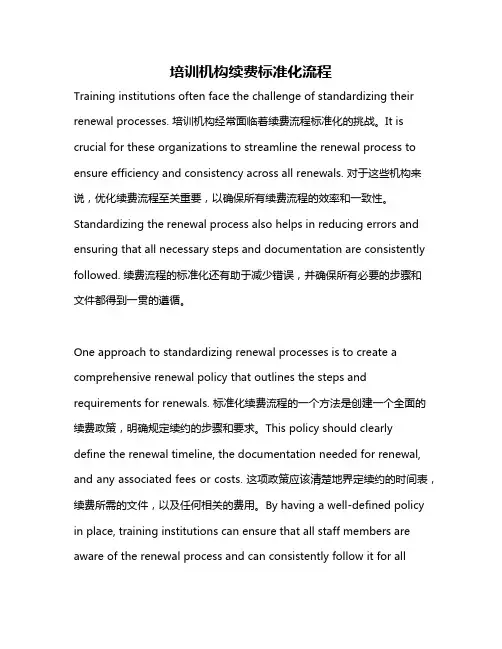 培训机构续费标准化流程

Training institutions often face the challenge of standardizing their renewal processes. 培训机构经常面临着续费流程标准化的挑战。It is crucial for these organizations to streamline the renewal process to ensure efficiency and consistency across all renewals. 对于这些机构来说，优化续费流程至关重要，以确保所有续费流程的效率和一致性。Standardizing the renewal process also helps in reducing errors and ensuring that all necessary steps and documentation are consistently followed. 续费流程的标准化还有助于减少错误，并确保所有必要的步骤和文件都得到一贯的遵循。

One approach to standardizing renewal processes is to create a comprehensive renewal policy that outlines the steps and requirements for renewals. 标准化续费流程的一个方法是创建一个全面的续费政策，明确规定续约的步骤和要求。This policy should clearly define the renewal timeline, the documentation needed for renewal, and any associated fees or costs. 这项政策应该清楚地界定续约的时间表，续费所需的文件，以及任何相关的费用。By having a well-defined policy in place, training institutions can ensure that all staff members are aware of the renewal process and can consistently follow it for all